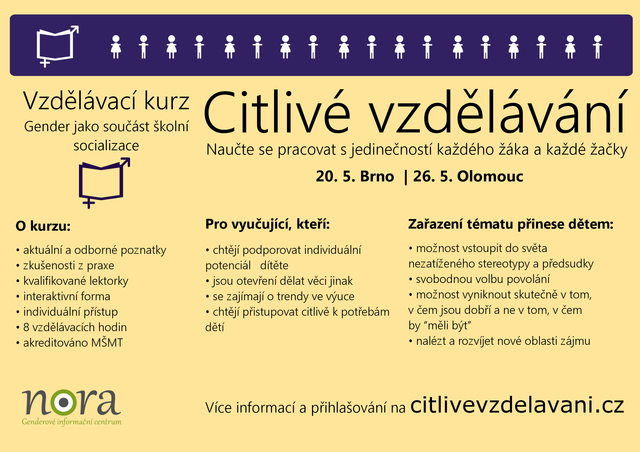 Vzdělávací kurz

Gender jako součást školní socializace

Citlivé vzdělávání

Naučte se pracovat s jedinečností každého žáka a každé žačky

20. 5. Brno | 26. 5. Olomouc

O kurzu:

• aktuální a odborné poznatky
• zkušenosti z praxe
• kvalifikované lektorky
• interaktivní forma
• individuální přístup
• 8 vzdělávacích hodin
• akreditováno MŠMT

Pro vyučující, kteří:

• chtějí podporovat individuální potenciál dítěte
• jsou otevření dělat věci jinak
• se zajímají o trendy ve výuce
• chtějí přistupovat citlivě k potřebám dětí

Zařazení tématu přinese dětem:

• možnost vstoupit do světa nezatíženého stereotypy a předsudky
• svobodnou volbu povolání
• možnost vyniknout skutečně v tom, v čem jsou dobří a ne v tom, v čem by "měli být"
• nalézt a rozvíjet nové oblasti zájmu

nora
Genderové informační centrum

Více informací a přihlašování na citlivevzdelavani.cz